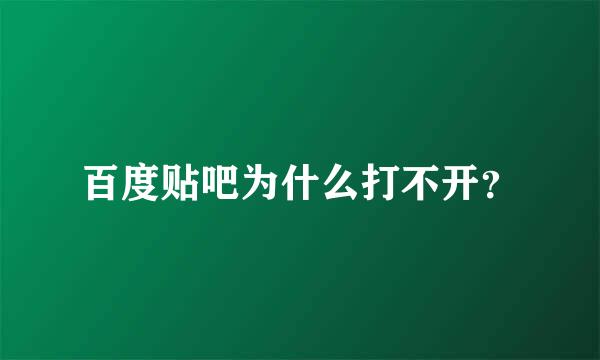 百度贴吧为什么打不开?